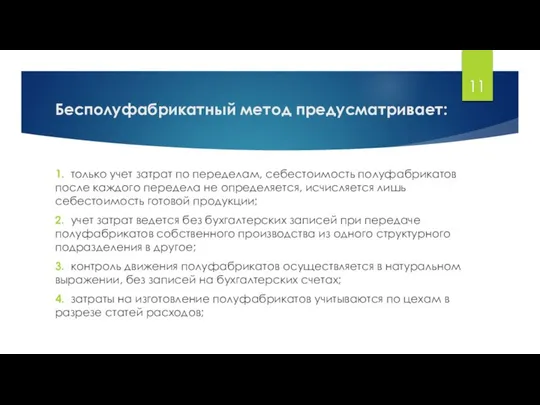 11

Бесполуфабрикатный метод предусматривает:

1. только учет затрат по переделам, себестоимость полуфабрикатов после каждого передела не определяется, исчисляется лишь себестоимость готовой продукции;

2. учет затрат ведется без бухгалтерских записей при передаче полуфабрикатов собственного производства из одного структурного подразделения в другое;

3. контроль движения полуфабрикатов осуществляется в натуральном выражении, без записей на бухгалтерских счетах;

4. затраты на изготовление полуфабрикатов учитываются по цехам в разрезе статей расходов;